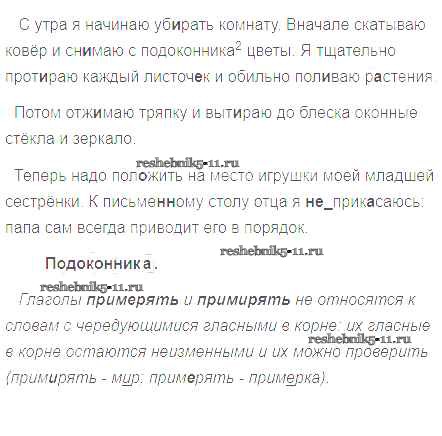 С утра я начинаю убирать комнату. Вначале скатываю ковёр и снимаю с подоконника$^2$ цветы. Я тщательно протираю каждый листочек и обильно поливаю растения.

Потом отжимаю тряпку и вытираю до блеска оконные стёкла и зеркало.

reshebnik5-11.ru

Теперь надо положить на место игрушки моей младшей сестрёнки. К письменному столу отца я не_прикасаюсь: папа сам всегда приводит его в порядок.

reshebnik5-11.ru

Подоконника.

reshebnik5-11.ru

Глаголы примерять и примирять не относятся к словам с чередующимися гласными в корне: их гласные в корне остаются неизменными и их можно проверить (примирять - мир; примерять - примерка).

reshebnik5-11.ru